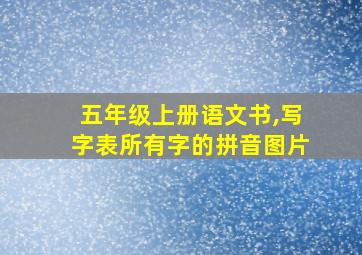 五年级上册语文书,写字表所有字的拼音图片